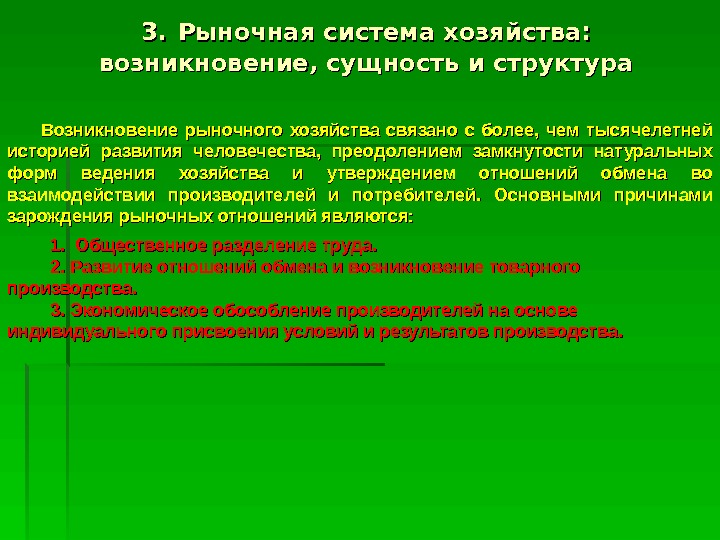 3. Рыночная система хозяйства: возникновение, сущность и структура

Возникновение рыночного хозяйства связано с более, чем тысячелетней историей развития человечества, преодолением замкнутости натуральных форм ведения хозяйства и утверждением отношений обмена во взаимодействии производителей и потребителей. Основными причинами зарождения рыночных отношений являются:

1. Общественное разделение труда.
2. Развитие отношений обмена и возникновение товарного производства.
3. Экономическое обособление производителей на основе индивидуального присвоения условий и результатов производства.